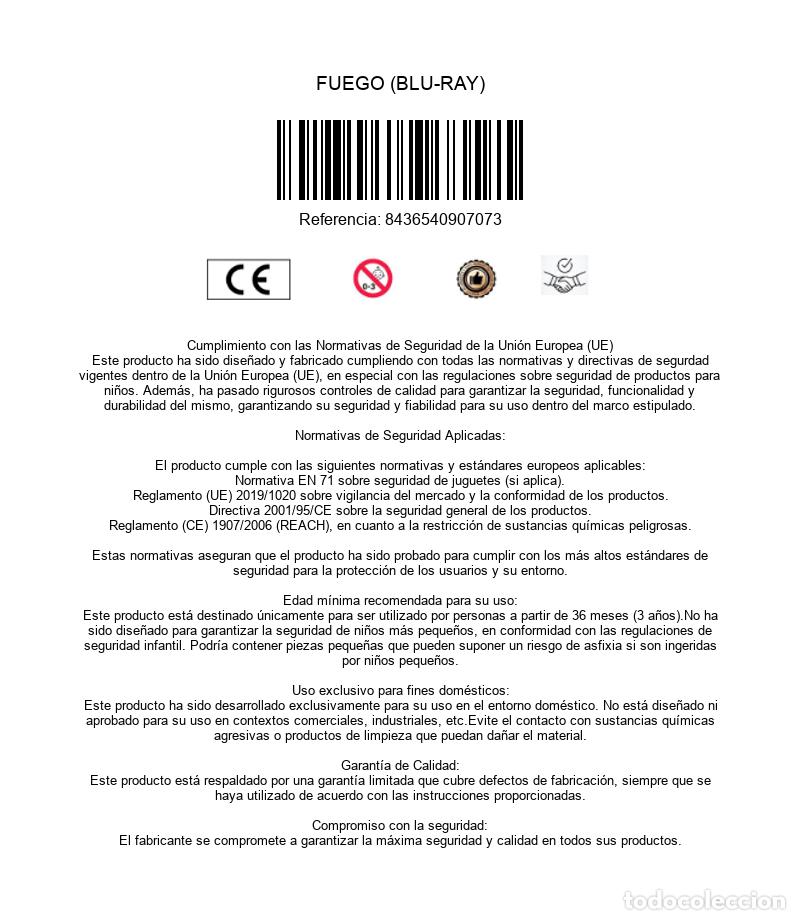 FUEGO (BLU-RAY)

Referencia: 8436540907073

CE

0-3

Cumplimiento con las Normativas de Seguridad de la Unión Europea (UE)
Este producto ha sido diseñado y fabricado cumpliendo con todas las normativas y directivas de segurdad vigentes dentro de la Unión Europea (UE), en especial con las regulaciones sobre seguridad de productos para niños. Además, ha pasado rigurosos controles de calidad para garantizar la seguridad, funcionalidad y durabilidad del mismo, garantizando su seguridad y fiabilidad para su uso dentro del marco estipulado.

Normativas de Seguridad Aplicadas:

El producto cumple con las siguientes normativas y estándares europeos aplicables:
Normativa EN 71 sobre seguridad de juguetes (si aplica).
Reglamento (UE) 2019/1020 sobre vigilancia del mercado y la conformidad de los productos.
Directiva 2001/95/CE sobre la seguridad general de los productos.
Reglamento (CE) 1907/2006 (REACH), en cuanto a la restricción de sustancias químicas peligrosas.

Estas normativas aseguran que el producto ha sido probado para cumplir con los más altos estándares de seguridad para la protección de los usuarios y su entorno.

Edad mínima recomendada para su uso:
Este producto está destinado únicamente para ser utilizado por personas a partir de 36 meses (3 años).No ha sido diseñado para garantizar la seguridad de niños más pequeños, en conformidad con las regulaciones de seguridad infantil. Podría contener piezas pequeñas que pueden suponer un riesgo de asfixia si son ingeridas por niños pequeños.

Uso exclusivo para fines domésticos:
Este producto ha sido desarrollado exclusivamente para su uso en el entorno doméstico. No está diseñado ni aprobado para su uso en contextos comerciales, industriales, etc.Evite el contacto con sustancias químicas agresivas o productos de limpieza que puedan dañar el material.

Garantía de Calidad:
Este producto está respaldado por una garantía limitada que cubre defectos de fabricación, siempre que se haya utilizado de acuerdo con las instrucciones proporcionadas.

Compromiso con la seguridad:
El fabricante se compromete a garantizar la máxima seguridad y calidad en todos sus productos.

todocoleccion